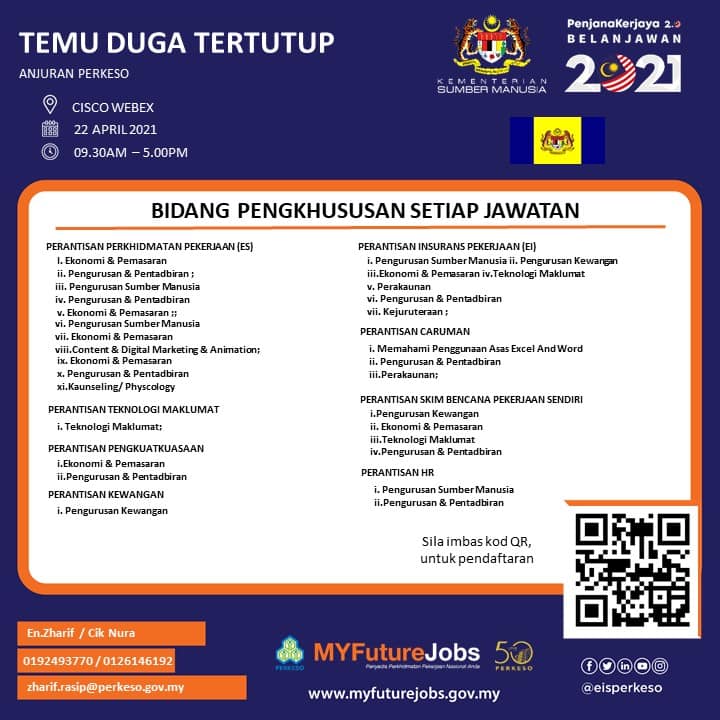 TEMU DUGA TERTUTUP

ANJURAN PERKESO

CISCO WEBEX

22 APRIL 2021

09.30AM – 5.00PM

KEMENTERIAN SUMBER MANUSIA

PenjanaKerjaya 2.0
BELANJAWAN
2021

BIDANG PENGKHUSUSAN SETIAP JAWATAN

PERANTISAN PERKHIDMATAN PEKERJAAN (ES)
I. Ekonomi & Pemasaran
ii. Pengurusan & Pentadbiran ;
iii. Pengurusan Sumber Manusia
iv. Pengurusan & Pentadbiran
v. Ekonomi & Pemasaran ;;
vi. Pengurusan Sumber Manusia
vii. Ekonomi & Pemasaran
viii.Content & Digital Marketing & Animation;
ix. Ekonomi & Pemasaran
x. Pengurusan & Pentadbiran
xi.Kaunseling/ Physcology

PERANTISAN TEKNOLOGI MAKLUMAT
i. Teknologi Maklumat;

PERANTISAN PENGKUATKUASAAN
i.Ekonomi & Pemasaran
ii.Pengurusan & Pentadbiran

PERANTISAN KEWANGAN
i. Pengurusan Kewangan

PERANTISAN INSURANS PEKERJAAN (EI)
i. Pengurusan Sumber Manusia ii. Pengurusan Kewangan
iii.Ekonomi & Pemasaran iv.Teknologi Maklumat
v. Perakaunan
vi. Pengurusan & Pentadbiran
vii. Kejuruteraan ;

PERANTISAN CARUMAN
i. Memahami Penggunaan Asas Excel And Word
ii. Pengurusan & Pentadbiran
iii.Perakaunan;

PERANTISAN SKIM BENCANA PEKERJAAN SENDIRI
i.Pengurusan Kewangan
ii. Ekonomi & Pemasaran
iii.Teknologi Maklumat
iv.Pengurusan & Pentadbiran

PERANTISAN HR
i. Pengurusan Sumber Manusia
ii.Pengurusan & Pentadbiran

Sila imbas kod QR, untuk pendaftaran

En.Zharif / Cik Nura

0192493770 / 0126146192

zharif.rasip@perkeso.gov.my

PERKESO

MYFutureJobs
Penyedia Perkhidmatan Pekerjaan Nasional Anda

50 PERKESO

www.myfuturejobs.gov.my

@eisperkeso